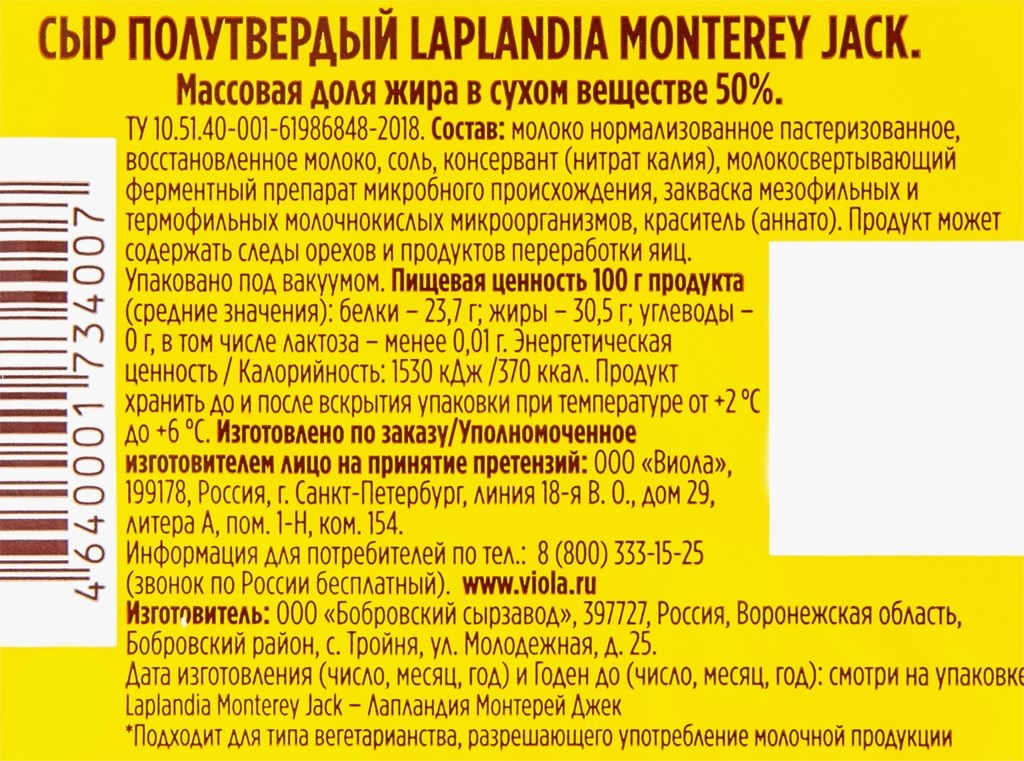 СЫР ПОЛУТВЕРДЫЙ LAPLANDIA MONTEREY JACK.
Массовая доля жира в сухом веществе 50%.

ТУ 10.51.40-001-61986848-2018. Состав: молоко нормализованное пастеризованное, восстановленное молоко, соль, консервант (нитрат калия), молокосвертывающий ферментный препарат микробного происхождения, закваска мезофильных и термофильных молочнокислых микроорганизмов, краситель (аннато). Продукт может содержать следы орехов и продуктов переработки яиц. Упаковано под вакуумом. Пищевая ценность 100 г продукта (средние значения): белки – 23,7 г; жиры – 30,5 г; углеводы – 0 г, в том числе лактоза – менее 0,01 г. Энергетическая ценность / Калорийность: 1530 кДж /370 ккал. Продукт хранить до и после вскрытия упаковки при температуре от +2 °С до +6 °С. Изготовлено по заказу/Уполномоченное изготовителем лицо на принятие претензий: ООО «Виола», 199178, Россия, г. Санкт-Петербург, линия 18-я В. О., дом 29, литера А, пом. 1-Н, ком. 154.
Информация для потребителей по тел.: 8 (800) 333-15-25 (звонок по России бесплатный). www.viola.ru
Изготовитель: ООО «Бобровский сырзавод», 397727, Россия, Воронежская область, Бобровский район, с. Тройня, ул. Молодежная, д. 25.
Дата изготовления (число, месяц, год) и Годен до (число, месяц, год): смотри на упаковке
Laplandia Monterey Jack – Лапландия Монтерей Джек
*Подходит для типа вегетарианства, разрешающего употребление молочной продукции

4 640001 734007